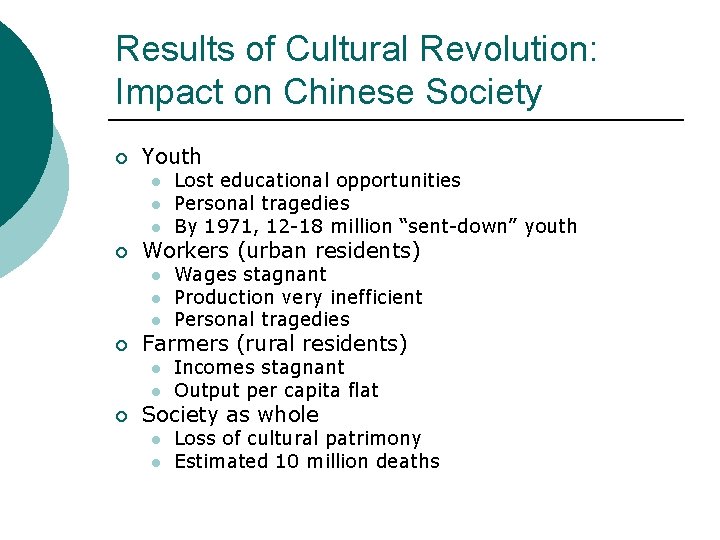 Results of Cultural Revolution: Impact on Chinese Society

• Youth
  • Lost educational opportunities
  • Personal tragedies
  • By 1971, 12-18 million "sent-down" youth
• Workers (urban residents)
  • Wages stagnant
  • Production very inefficient
  • Personal tragedies
• Farmers (rural residents)
  • Incomes stagnant
  • Output per capita flat
• Society as whole
  • Loss of cultural patrimony
  • Estimated 10 million deaths